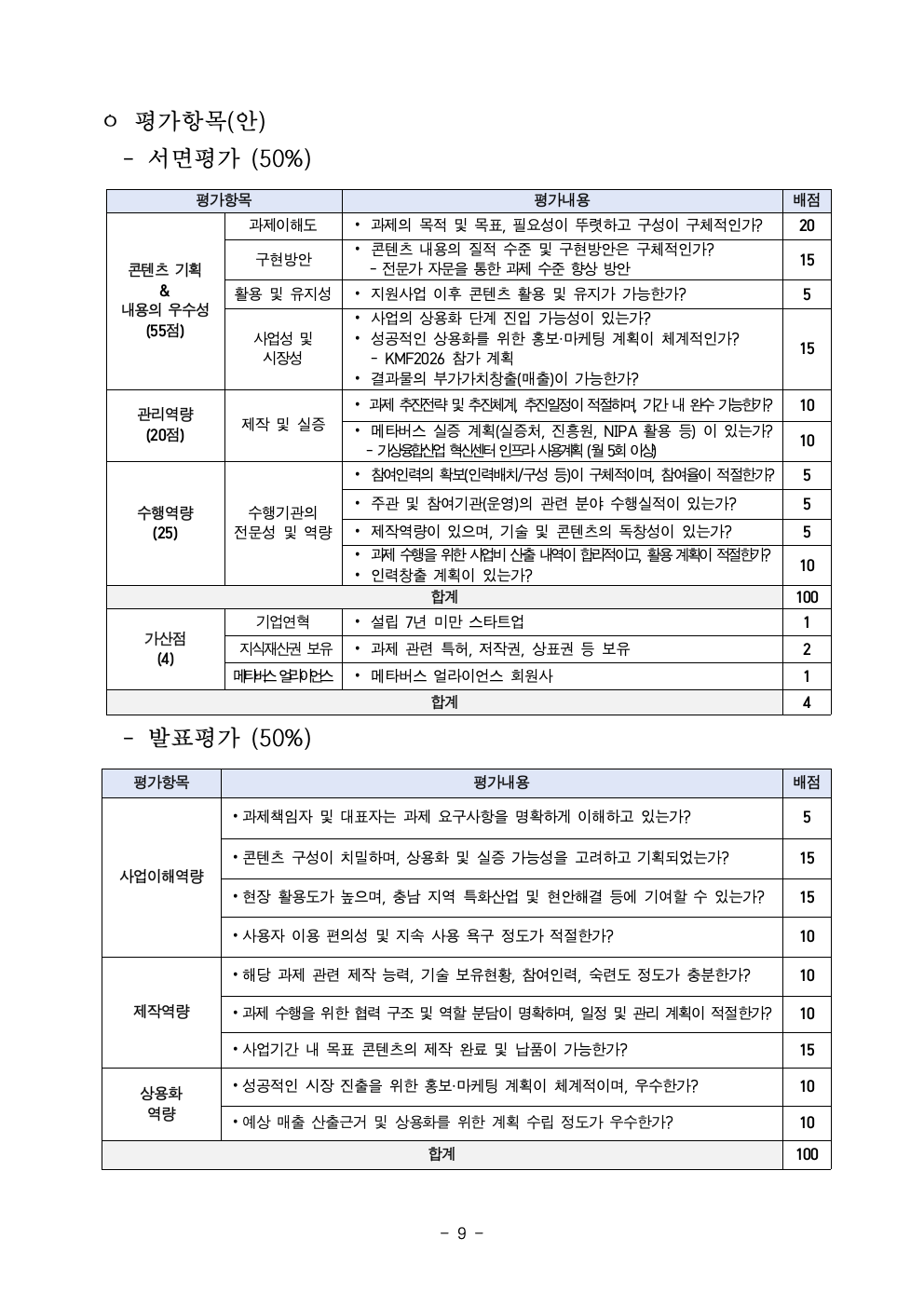 ㅇ 평가항목(안)

- 서면평가 (50%)

| 평가항목 | | 평가내용 | 배점 |
|---|---|---|---|
| 콘텐츠 기획 & 내용의 우수성 (55점) | 과제이해도 | • 과제의 목적 및 목표, 필요성이 뚜렷하고 구성이 구체적인가? | 20 |
| | 구현방안 | • 콘텐츠 내용의 질적 수준 및 구현방안은 구체적인가? - 전문가 자문을 통한 과제 수준 향상 방안 | 15 |
| | 활용 및 유지성 | • 지원사업 이후 콘텐츠 활용 및 유지가 가능한가? | 5 |
| | 사업성 및 시장성 | • 사업의 상용화 단계 진입 가능성이 있는가? • 성공적인 상용화를 위한 홍보·마케팅 계획이 체계적인가? - KMF2026 참가 계획 • 결과물의 부가가치창출(매출)이 가능한가? | 15 |
| 관리역량 (20점) | 제작 및 실증 | • 과제 추진전략 및 추진체계, 추진일정이 적절하며, 기간 내 완수 가능한가? | 10 |
| | | • 메타버스 실증 계획(실증처, 진흥원, NIPA 활용 등) 이 있는가? - 가상융합산업 혁신센터 인프라 사용계획 (월 5회 이상) | 10 |
| 수행역량 (25) | 수행기관의 전문성 및 역량 | • 참여인력의 확보(인력배치/구성 등)이 구체적이며, 참여율이 적절한가? | 5 |
| | | • 주관 및 참여기관(운영)의 관련 분야 수행실적이 있는가? | 5 |
| | | • 제작역량이 있으며, 기술 및 콘텐츠의 독창성이 있는가? | 5 |
| | | • 과제 수행을 위한 사업비 산출 내역이 합리적이고, 활용 계획이 적절한가? • 인력창출 계획이 있는가? | 10 |
| 합계 | | | 100 |
| 가산점 (4) | 기업연혁 | • 설립 7년 미만 스타트업 | 1 |
| | 지식재산권 보유 | • 과제 관련 특허, 저작권, 상표권 등 보유 | 2 |
| | 메타버스 얼라이언스 | • 메타버스 얼라이언스 회원사 | 1 |
| 합계 | | | 4 |

- 발표평가 (50%)

| 평가항목 | 평가내용 | 배점 |
|---|---|---|
| 사업이해역량 | • 과제책임자 및 대표자는 과제 요구사항을 명확하게 이해하고 있는가? | 5 |
| | • 콘텐츠 구성이 치밀하며, 상용화 및 실증 가능성을 고려하고 기획되었는가? | 15 |
| | • 현장 활용도가 높으며, 충남 지역 특화산업 및 현안해결 등에 기여할 수 있는가? | 15 |
| | • 사용자 이용 편의성 및 지속 사용 욕구 정도가 적절한가? | 10 |
| 제작역량 | • 해당 과제 관련 제작 능력, 기술 보유현황, 참여인력, 숙련도 정도가 충분한가? | 10 |
| | • 과제 수행을 위한 협력 구조 및 역할 분담이 명확하며, 일정 및 관리 계획이 적절한가? | 10 |
| | • 사업기간 내 목표 콘텐츠의 제작 완료 및 납품이 가능한가? | 15 |
| 상용화 역량 | • 성공적인 시장 진출을 위한 홍보·마케팅 계획이 체계적이며, 우수한가? | 10 |
| | • 예상 매출 산출근거 및 상용화를 위한 계획 수립 정도가 우수한가? | 10 |
| 합계 | | 100 |

- 9 -